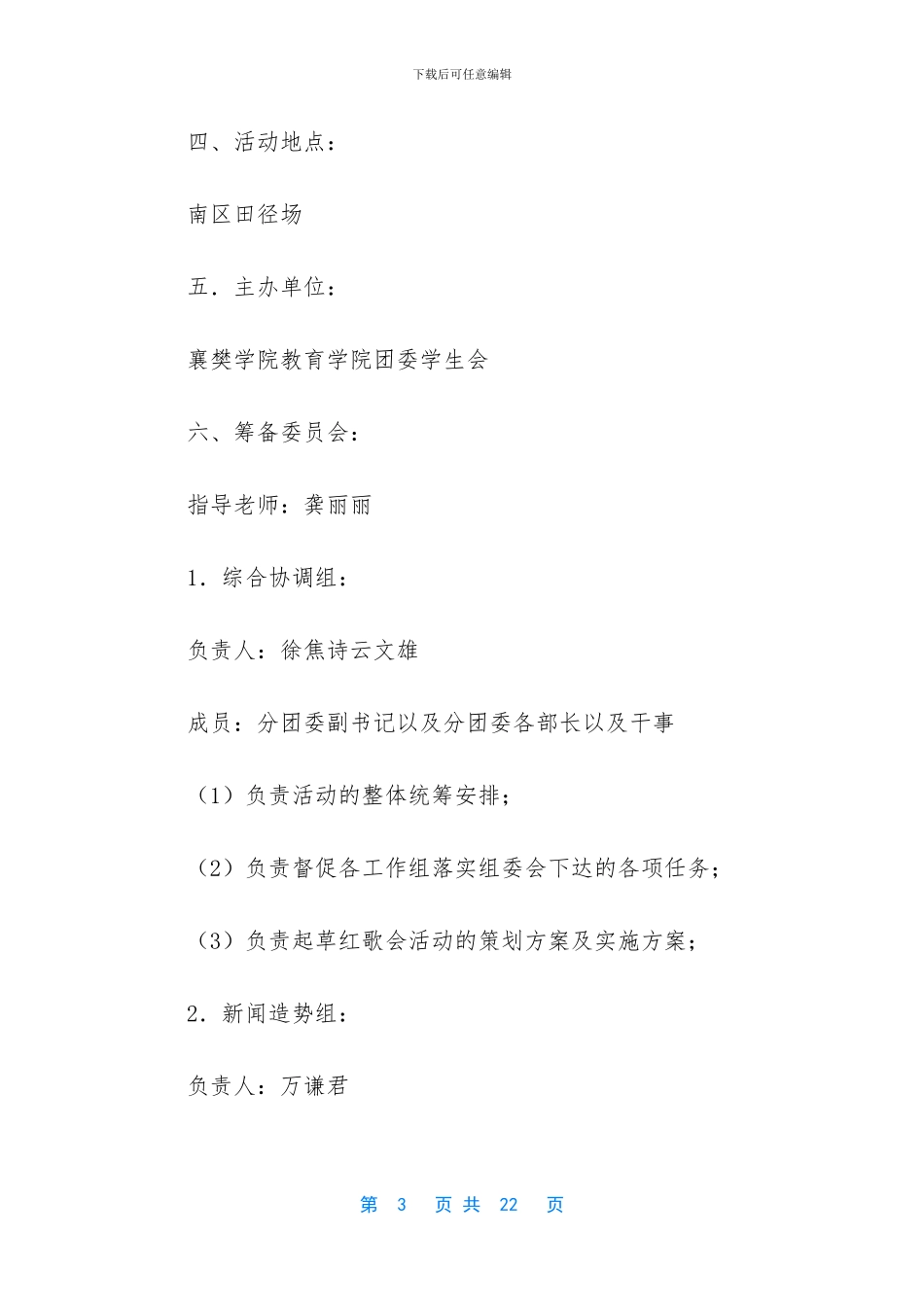 下载后可任意编辑

四、活动地点：

南区田径场

五．主办单位：

襄樊学院教育学院团委学生会

六、筹备委员会：

指导老师：龚丽丽

1．综合协调组：

负责人：徐焦诗云文雄

成员：分团委副书记以及分团委各部长以及干事

（1）负责活动的整体统筹安排；

（2）负责督促各工作组落实组委会下达的各项任务；

（3）负责起草红歌会活动的策划方案及实施方案；

2．新闻造势组：

负责人：万谦君

第 3 页 共 22 页